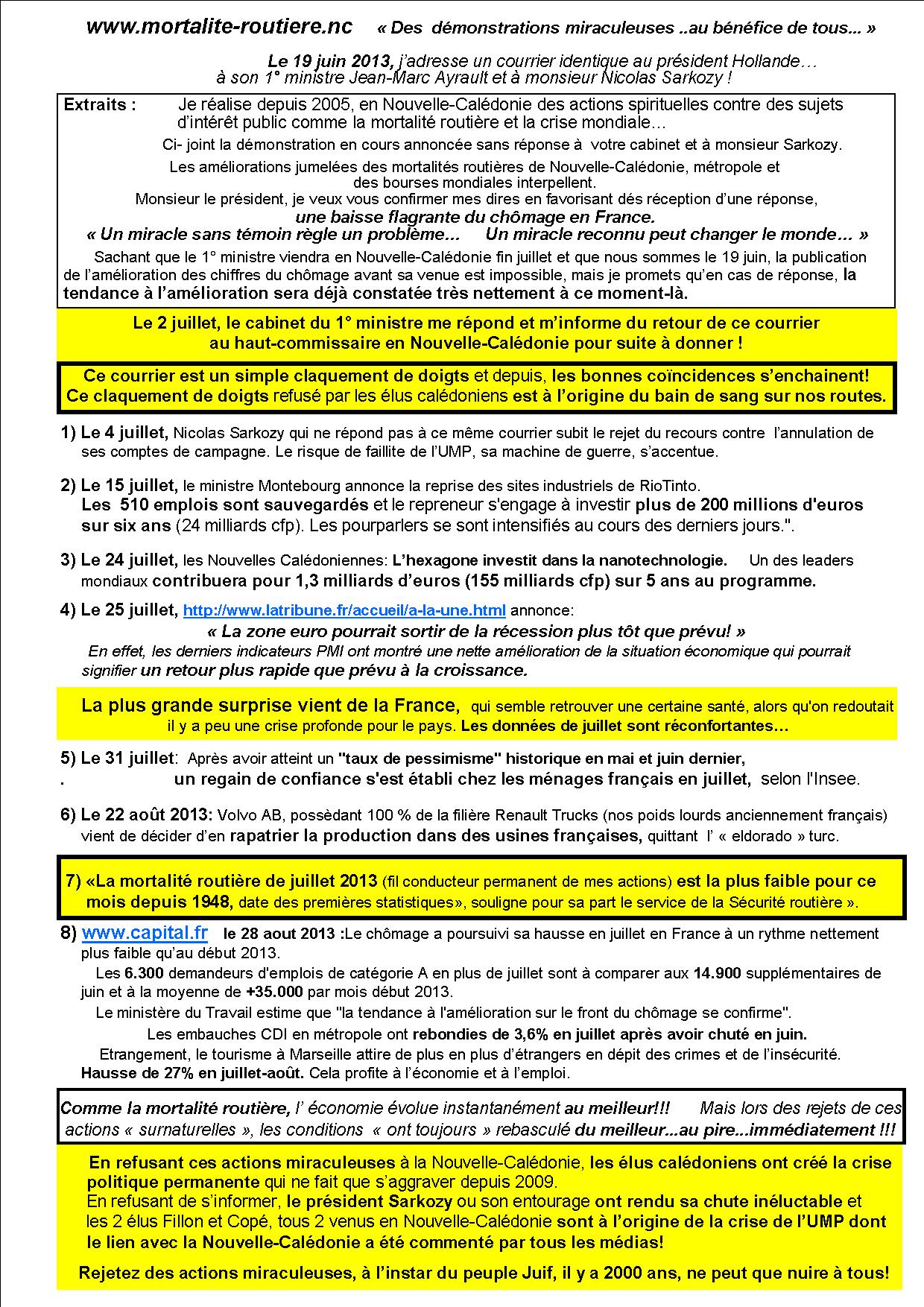 www.mortalite-routiere.nc « Des démonstrations miraculeuses ..au bénéfice de tous... »

Le 19 juin 2013, j'adresse un courrier identique au président Hollande… à son 1° ministre Jean-Marc Ayrault et à monsieur Nicolas Sarkozy !

Extraits : Je réalise depuis 2005, en Nouvelle-Calédonie des actions spirituelles contre des sujets d'intérêt public comme la mortalité routière et la crise mondiale…

Ci- joint la démonstration en cours annoncée sans réponse à votre cabinet et à monsieur Sarkozy.

Les améliorations jumelées des mortalités routières de Nouvelle-Calédonie, métropole et des bourses mondiales interpellent.

Monsieur le président, je veux vous confirmer mes dires en favorisant dés réception d'une réponse, une baisse flagrante du chômage en France.

« Un miracle sans témoin règle un problème… Un miracle reconnu peut changer le monde… »

Sachant que le 1° ministre viendra en Nouvelle-Calédonie fin juillet et que nous sommes le 19 juin, la publication de l'amélioration des chiffres du chômage avant sa venue est impossible, mais je promets qu'en cas de réponse, la tendance à l'amélioration sera déjà constatée très nettement à ce moment-là.

Le 2 juillet, le cabinet du 1° ministre me répond et m'informe du retour de ce courrier au haut-commissaire en Nouvelle-Calédonie pour suite à donner !

Ce courrier est un simple claquement de doigts et depuis, les bonnes coïncidences s'enchainent! Ce claquement de doigts refusé par les élus calédoniens est à l'origine du bain de sang sur nos routes.

1) Le 4 juillet, Nicolas Sarkozy qui ne répond pas à ce même courrier subit le rejet du recours contre l'annulation de ses comptes de campagne. Le risque de faillite de l'UMP, sa machine de guerre, s'accentue.

2) Le 15 juillet, le ministre Montebourg annonce la reprise des sites industriels de RioTinto. Les 510 emplois sont sauvegardés et le repreneur s'engage à investir plus de 200 millions d'euros sur six ans (24 milliards cfp). Les pourparlers se sont intensifiés au cours des derniers jours.".

3) Le 24 juillet, les Nouvelles Calédoniennes: L'hexagone investit dans la nanotechnologie. Un des leaders mondiaux contribuera pour 1,3 milliards d'euros (155 milliards cfp) sur 5 ans au programme.

4) Le 25 juillet, http://www.latribune.fr/accueil/a-la-une.html annonce:

« La zone euro pourrait sortir de la récession plus tôt que prévu! »

En effet, les derniers indicateurs PMI ont montré une nette amélioration de la situation économique qui pourrait signifier un retour plus rapide que prévu à la croissance.

La plus grande surprise vient de la France, qui semble retrouver une certaine santé, alors qu'on redoutait il y a peu une crise profonde pour le pays. Les données de juillet sont réconfortantes…

5) Le 31 juillet: Après avoir atteint un "taux de pessimisme" historique en mai et juin dernier, . un regain de confiance s'est établi chez les ménages français en juillet, selon l'Insee.

6) Le 22 août 2013: Volvo AB, possédant 100 % de la filière Renault Trucks (nos poids lourds anciennement français) vient de décider d'en rapatrier la production dans des usines françaises, quittant l' « eldorado » turc.

7) «La mortalité routière de juillet 2013 (fil conducteur permanent de mes actions) est la plus faible pour ce mois depuis 1948, date des premières statistiques», souligne pour sa part le service de la Sécurité routière ».

8) www.capital.fr le 28 aout 2013 :Le chômage a poursuivi sa hausse en juillet en France à un rythme nettement plus faible qu'au début 2013.

Les 6.300 demandeurs d'emplois de catégorie A en plus de juillet sont à comparer aux 14.900 supplémentaires de juin et à la moyenne de +35.000 par mois début 2013.

Le ministère du Travail estime que "la tendance à l'amélioration sur le front du chômage se confirme".

Les embauches CDI en métropole ont rebondies de 3,6% en juillet après avoir chuté en juin.

Etrangement, le tourisme à Marseille attire de plus en plus d'étrangers en dépit des crimes et de l'insécurité. Hausse de 27% en juillet-août. Cela profite à l'économie et à l'emploi.

Comme la mortalité routière, l' économie évolue instantanément au meilleur!!! Mais lors des rejets de ces actions « surnaturelles », les conditions « ont toujours » rebasculé du meilleur...au pire...immédiatement !!!

En refusant ces actions miraculeuses à la Nouvelle-Calédonie, les élus calédoniens ont créé la crise politique permanente qui ne fait que s'aggraver depuis 2009.
En refusant de s'informer, le président Sarkozy ou son entourage ont rendu sa chute inéluctable et les 2 élus Fillon et Copé, tous 2 venus en Nouvelle-Calédonie sont à l'origine de la crise de l'UMP dont le lien avec la Nouvelle-Calédonie a été commenté par tous les médias!

Rejetez des actions miraculeuses, à l'instar du peuple Juif, il y a 2000 ans, ne peut que nuire à tous!